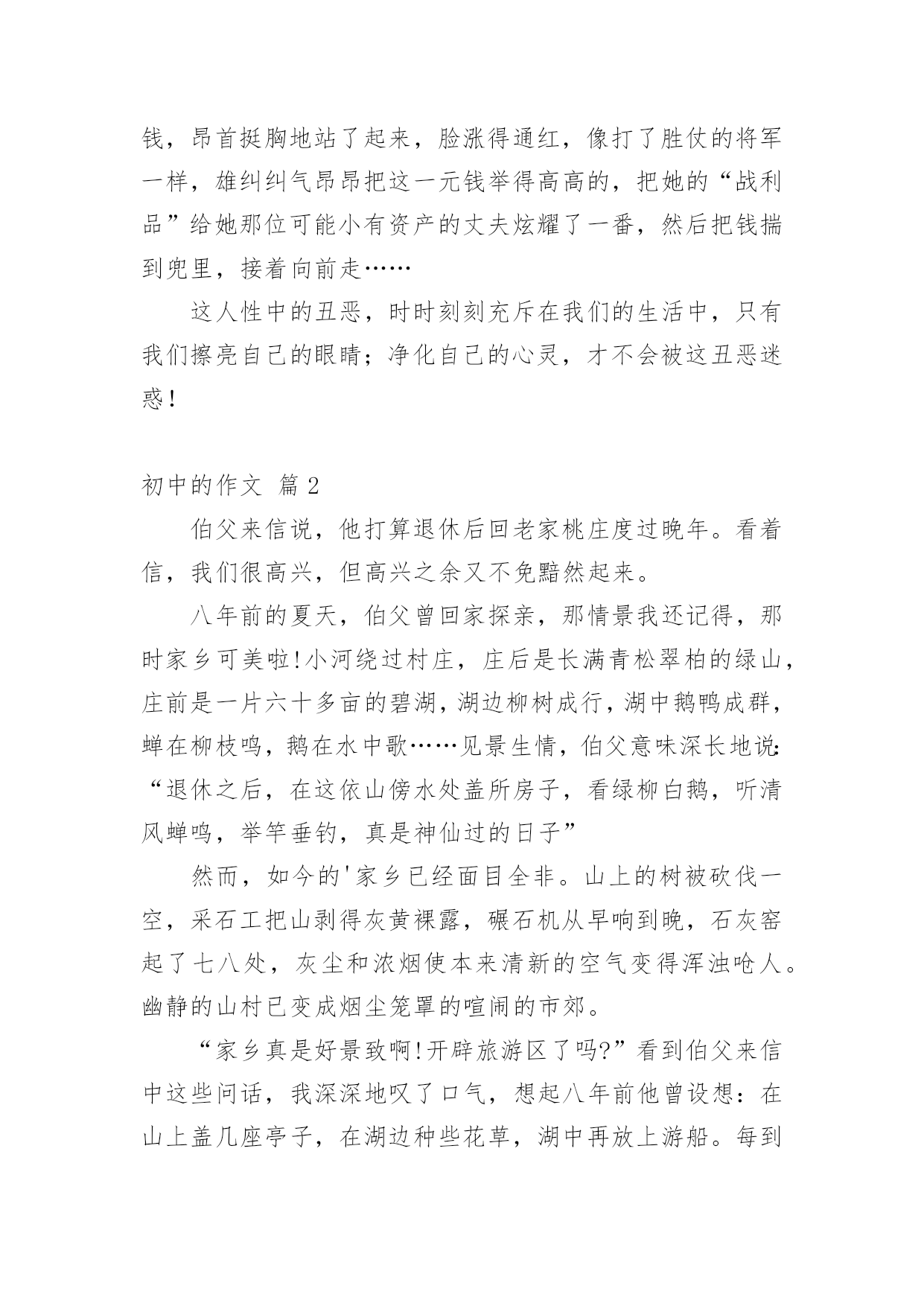 钱，昂首挺胸地站了起来，脸涨得通红，像打了胜仗的将军一样，雄纠纠气昂昂把这一元钱举得高高的，把她的“战利品”给她那位可能小有资产的丈夫炫耀了一番，然后把钱揣到兜里，接着向前走……

这人性中的丑恶，时时刻刻充斥在我们的生活中，只有我们擦亮自己的眼睛；净化自己的心灵，才不会被这丑恶迷惑！

初中的作文 篇2

伯父来信说，他打算退休后回老家桃庄度过晚年。看着信，我们很高兴，但高兴之余又不免黯然起来。

八年前的夏天，伯父曾回家探亲，那情景我还记得，那时家乡可美啦!小河绕过村庄，庄后是长满青松翠柏的绿山，庄前是一片六十多亩的碧湖，湖边柳树成行，湖中鹅鸭成群，蝉在柳枝鸣，鹅在水中歌……见景生情，伯父意味深长地说：“退休之后，在这依山傍水处盖所房子，看绿柳白鹅，听清风蝉鸣，举竿垂钓，真是神仙过的日子”

然而，如今的'家乡已经面目全非。山上的树被砍伐一空，采石工把山剥得灰黄裸露，碾石机从早响到晚，石灰窑起了七八处，灰尘和浓烟使本来清新的空气变得浑浊呛人。幽静的山村已变成烟尘笼罩的喧闹的市郊。

“家乡真是好景致啊!开辟旅游区了吗?”看到伯父来信中这些问话，我深深地叹了口气，想起八年前他曾设想：在山上盖几座亭子，在湖边种些花草，湖中再放上游船。每到